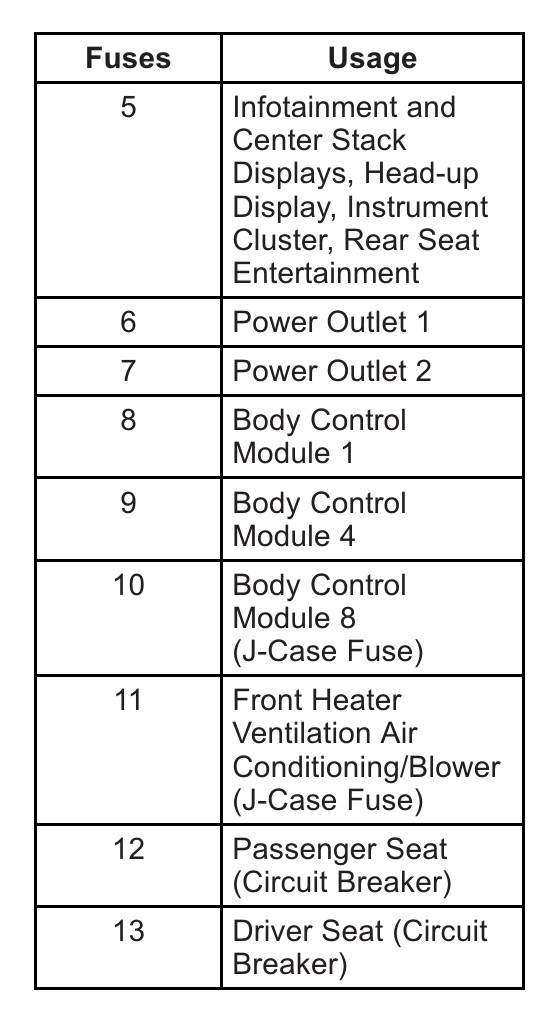 | Fuses | Usage |
|---|---|
| 5 | Infotainment and Center Stack Displays, Head-up Display, Instrument Cluster, Rear Seat Entertainment |
| 6 | Power Outlet 1 |
| 7 | Power Outlet 2 |
| 8 | Body Control Module 1 |
| 9 | Body Control Module 4 |
| 10 | Body Control Module 8 (J-Case Fuse) |
| 11 | Front Heater Ventilation Air Conditioning/Blower (J-Case Fuse) |
| 12 | Passenger Seat (Circuit Breaker) |
| 13 | Driver Seat (Circuit Breaker) |